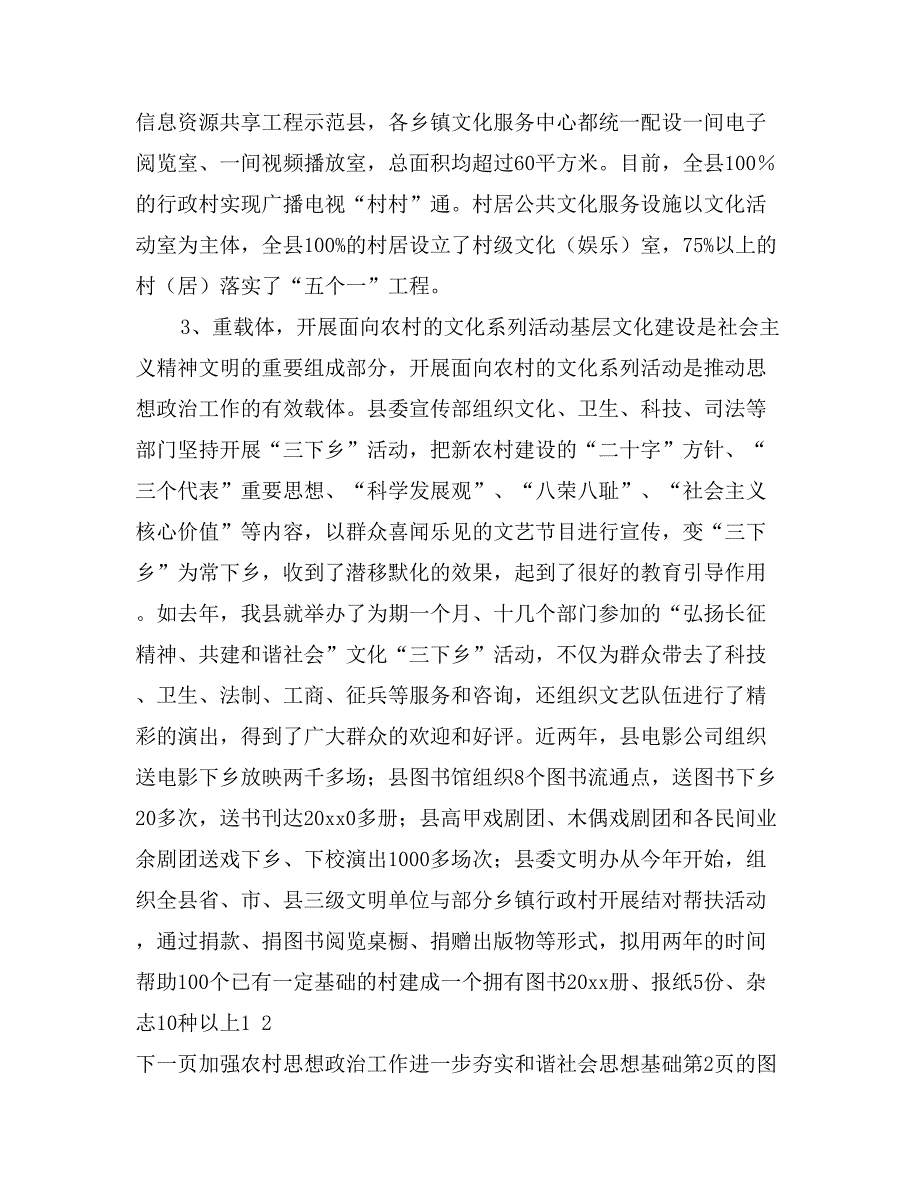 信息资源共享工程示范县，各乡镇文化服务中心都统一配设一间电子阅览室、一间视频播放室，总面积均超过60平方米。目前，全县100%的行政村实现广播电视“村村”通。村居公共文化服务设施以文化活动室为主体，全县100%的村居设立了村级文化（娱乐）室，75%以上的村（居）落实了“五个一”工程。

3、重载体，开展面向农村的文化系列活动基层文化建设是社会主义精神文明的重要组成部分，开展面向农村的文化系列活动是推动思想政治工作的有效载体。县委宣传部组织文化、卫生、科技、司法等部门坚持开展“三下乡”活动，把新农村建设的“二十字”方针、“三个代表”重要思想、“科学发展观”、“八荣八耻”、“社会主义核心价值”等内容，以群众喜闻乐见的文艺节目进行宣传，变“三下乡”为常下乡，收到了潜移默化的效果，起到了很好的教育引导作用。如去年，我县就举办了为期一个月、十几个部门参加的“弘扬长征精神、共建和谐社会”文化“三下乡”活动，不仅为群众带去了科技、卫生、法制、工商、征兵等服务和咨询，还组织文艺队伍进行了精彩的演出，得到了广大群众的欢迎和好评。近两年，县电影公司组织送电影下乡放映两千多场；县图书馆组织8个图书流通点，送图书下乡20多次，送书刊达20xx0多册；县高甲戏剧团、木偶戏剧团和各民间业余剧团送戏下乡、下校演出1000多场次；县委文明办从今年开始，组织全县省、市、县三级文明单位与部分乡镇行政村开展结对帮扶活动，通过捐款、捐图书阅览桌橱、捐赠出版物等形式，拟用两年的时间帮助100个已有一定基础的村建成一个拥有图书20xx册、报纸5份、杂志10种以上1 2

下一页加强农村思想政治工作进一步夯实和谐社会思想基础第2页的图